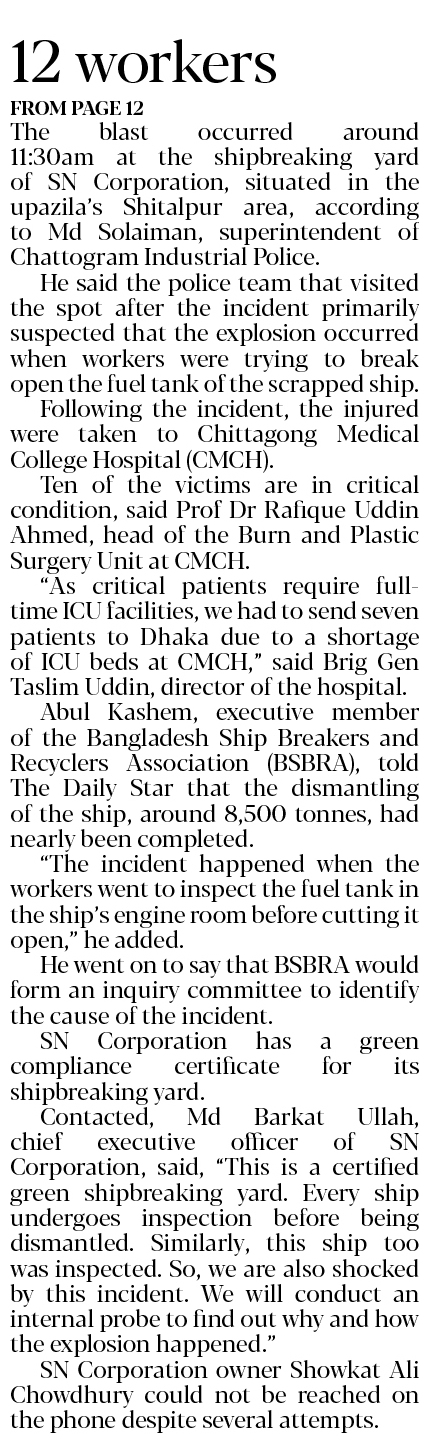 12 workers

FROM PAGE 12

The blast occurred around 11:30am at the shipbreaking yard of SN Corporation, situated in the upazila's Shitalpur area, according to Md Solaiman, superintendent of Chattogram Industrial Police.

He said the police team that visited the spot after the incident primarily suspected that the explosion occurred when workers were trying to break open the fuel tank of the scrapped ship.

Following the incident, the injured were taken to Chittagong Medical College Hospital (CMCH).

Ten of the victims are in critical condition, said Prof Dr Rafique Uddin Ahmed, head of the Burn and Plastic Surgery Unit at CMCH.

"As critical patients require full-time ICU facilities, we had to send seven patients to Dhaka due to a shortage of ICU beds at CMCH," said Brig Gen Taslim Uddin, director of the hospital.

Abul Kashem, executive member of the Bangladesh Ship Breakers and Recyclers Association (BSBRA), told The Daily Star that the dismantling of the ship, around 8,500 tonnes, had nearly been completed.

"The incident happened when the workers went to inspect the fuel tank in the ship's engine room before cutting it open," he added.

He went on to say that BSBRA would form an inquiry committee to identify the cause of the incident.

SN Corporation has a green compliance certificate for its shipbreaking yard.

Contacted, Md Barkat Ullah, chief executive officer of SN Corporation, said, "This is a certified green shipbreaking yard. Every ship undergoes inspection before being dismantled. Similarly, this ship too was inspected. So, we are also shocked by this incident. We will conduct an internal probe to find out why and how the explosion happened."

SN Corporation owner Showkat Ali Chowdhury could not be reached on the phone despite several attempts.